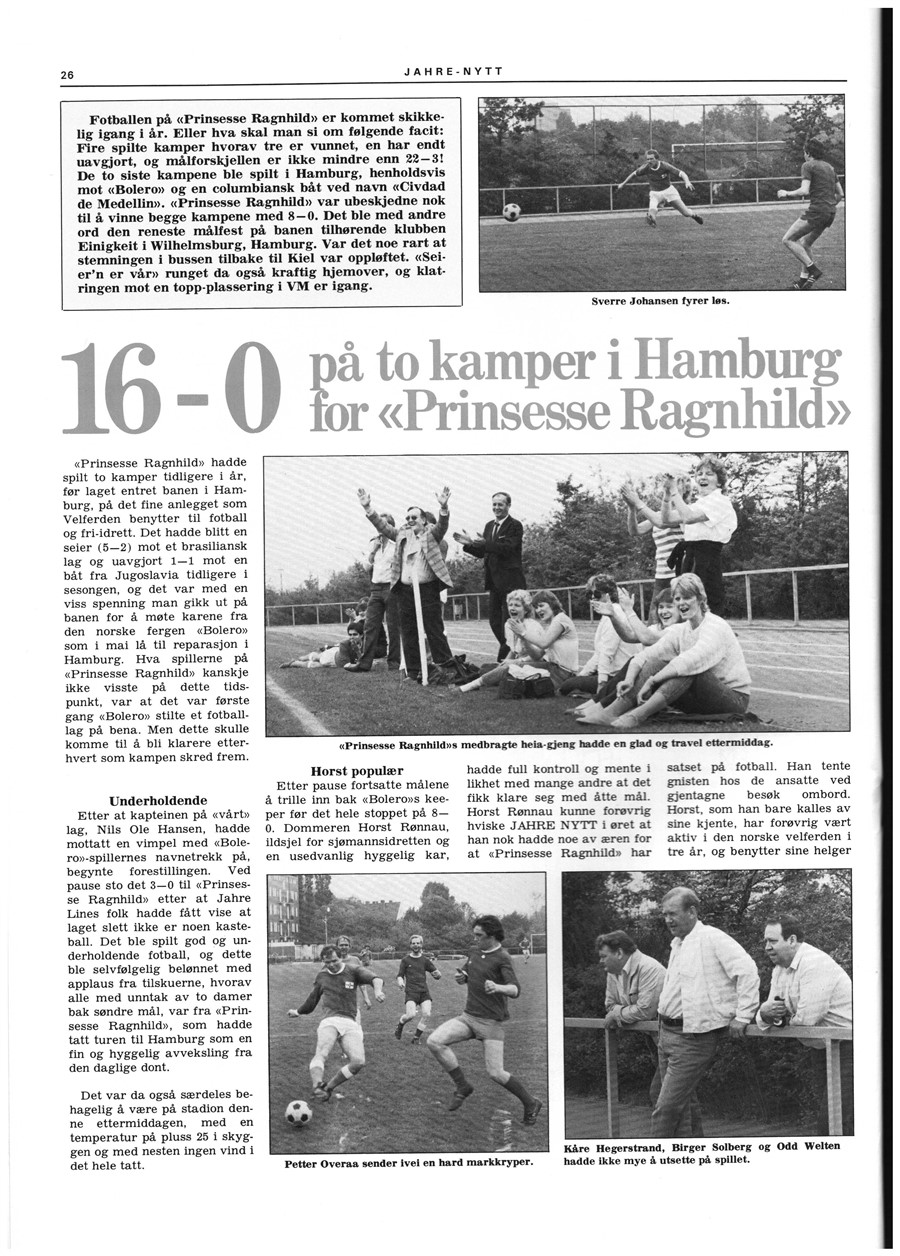 26

JAHRE-NYTT

Fotballen på «Prinsesse Ragnhild» er kommet skikkelig igang i år. Eller hva skal man si om følgende facit: Fire spilte kamper hvorav tre er vunnet, en har endt uavgjort, og målforskjellen er ikke mindre enn 22—3! De to siste kampene ble spilt i Hamburg, henholdsvis mot «Bolero» og en columbiansk båt ved navn «Civdad de Medellin». «Prinsesse Ragnhild» var ubeskjedne nok til å vinne begge kampene med 8—0. Det ble med andre ord den reneste målfest på banen tilhørende klubben Einigkeit i Wilhelmsburg, Hamburg. Var det noe rart at stemningen i bussen tilbake til Kiel var oppløftet. «Seier'n er vår» runget da også kraftig hjemover, og klatringen mot en topp-plassering i VM er igang.

Sverre Johansen fyrer løs.

16-0 på to kamper i Hamburg for «Prinsesse Ragnhild»

«Prinsesse Ragnhild» hadde spilt to kamper tidligere i år, før laget entret banen i Hamburg, på det fine anlegget som Velferden benytter til fotball og fri-idrett. Det hadde blitt en seier (5—2) mot et brasiliansk lag og uavgjort 1—1 mot en båt fra Jugoslavia tidligere i sesongen, og det var med en viss spenning man gikk ut på banen for å møte karene fra den norske fergen «Bolero» som i mai lå til reparasjon i Hamburg. Hva spillerne på «Prinsesse Ragnhild» kanskje ikke visste på dette tidspunkt, var at det var første gang «Bolero» stilte et fotballlag på bena. Men dette skulle komme til å bli klarere etterhvert som kampen skred frem.

Underholdende

Etter at kapteinen på «vårt» lag, Nils Ole Hansen, hadde mottatt en vimpel med «Bolero»-spillernes navnetrekk på, begynte forestillingen. Ved pause sto det 3—0 til «Prinsesse Ragnhild» etter at Jahre Lines folk hadde fått vise at laget slett ikke er noen kasteball. Det ble spilt god og underholdende fotball, og dette ble selvfølgelig belønnet med applaus fra tilskuerne, hvorav alle med unntak av to damer bak søndre mål, var fra «Prinsesse Ragnhild», som hadde tatt turen til Hamburg som en fin og hyggelig avveksling fra den daglige dont.

Det var da også særdeles behagelig å være på stadion denne ettermiddagen, med en temperatur på pluss 25 i skyggen og med nesten ingen vind i det hele tatt.

«Prinsesse Ragnhild»s medbragte heia-gjeng hadde en glad og travel ettermiddag.

Horst populær

Etter pause fortsatte målene å trille inn bak «Bolero»s keeper før det hele stoppet på 8—0. Dommeren Horst Rønnau, ildsjel for sjømannsidretten og en usedvanlig hyggelig kar, hadde full kontroll og mente i likhet med mange andre at det fikk klare seg med åtte mål. Horst Rønnau kunne forøvrig hviske JAHRE NYTT i øret at han nok hadde noe av æren for at «Prinsesse Ragnhild» har satset på fotball. Han tente gnisten hos de ansatte ved gjentagne besøk ombord. Horst, som han bare kalles av sine kjente, har forøvrig vært aktiv i den norske velferden i tre år, og benytter sine helger

Petter Overaa sender ivei en hard markkryper.

Kåre Hegerstrand, Birger Solberg og Odd Welten hadde ikke mye å utsette på spillet.